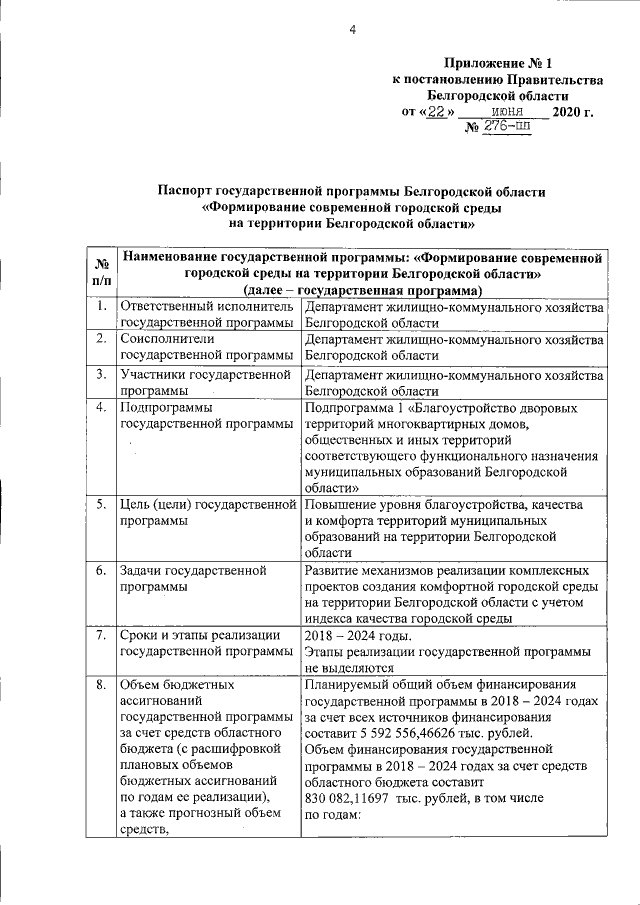 4

Приложение № 1
к постановлению Правительства
Белгородской области
от «22» июня 2020 г.
№ 276-пп

Паспорт государственной программы Белгородской области
«Формирование современной городской среды
на территории Белгородской области»

| № п/п | Наименование государственной программы: «Формирование современной городской среды на территории Белгородской области» (далее – государственная программа) | |
|---|---|---|
| 1. | Ответственный исполнитель государственной программы | Департамент жилищно-коммунального хозяйства Белгородской области |
| 2. | Соисполнители государственной программы | Департамент жилищно-коммунального хозяйства Белгородской области |
| 3. | Участники государственной программы | Департамент жилищно-коммунального хозяйства Белгородской области |
| 4. | Подпрограммы государственной программы | Подпрограмма 1 «Благоустройство дворовых территорий многоквартирных домов, общественных и иных территорий соответствующего функционального назначения муниципальных образований Белгородской области» |
| 5. | Цель (цели) государственной программы | Повышение уровня благоустройства, качества и комфорта территорий муниципальных образований на территории Белгородской области |
| 6. | Задачи государственной программы | Развитие механизмов реализации комплексных проектов создания комфортной городской среды на территории Белгородской области с учетом индекса качества городской среды |
| 7. | Сроки и этапы реализации государственной программы | 2018 – 2024 годы. Этапы реализации государственной программы не выделяются |
| 8. | Объем бюджетных ассигнований государственной программы за счет средств областного бюджета (с расшифровкой плановых объемов бюджетных ассигнований по годам ее реализации), а также прогнозный объем средств, | Планируемый общий объем финансирования государственной программы в 2018 – 2024 годах за счет всех источников финансирования составит 5 592 556,46626 тыс. рублей. Объем финансирования государственной программы в 2018 – 2024 годах за счет средств областного бюджета составит 830 082,11697 тыс. рублей, в том числе по годам: |